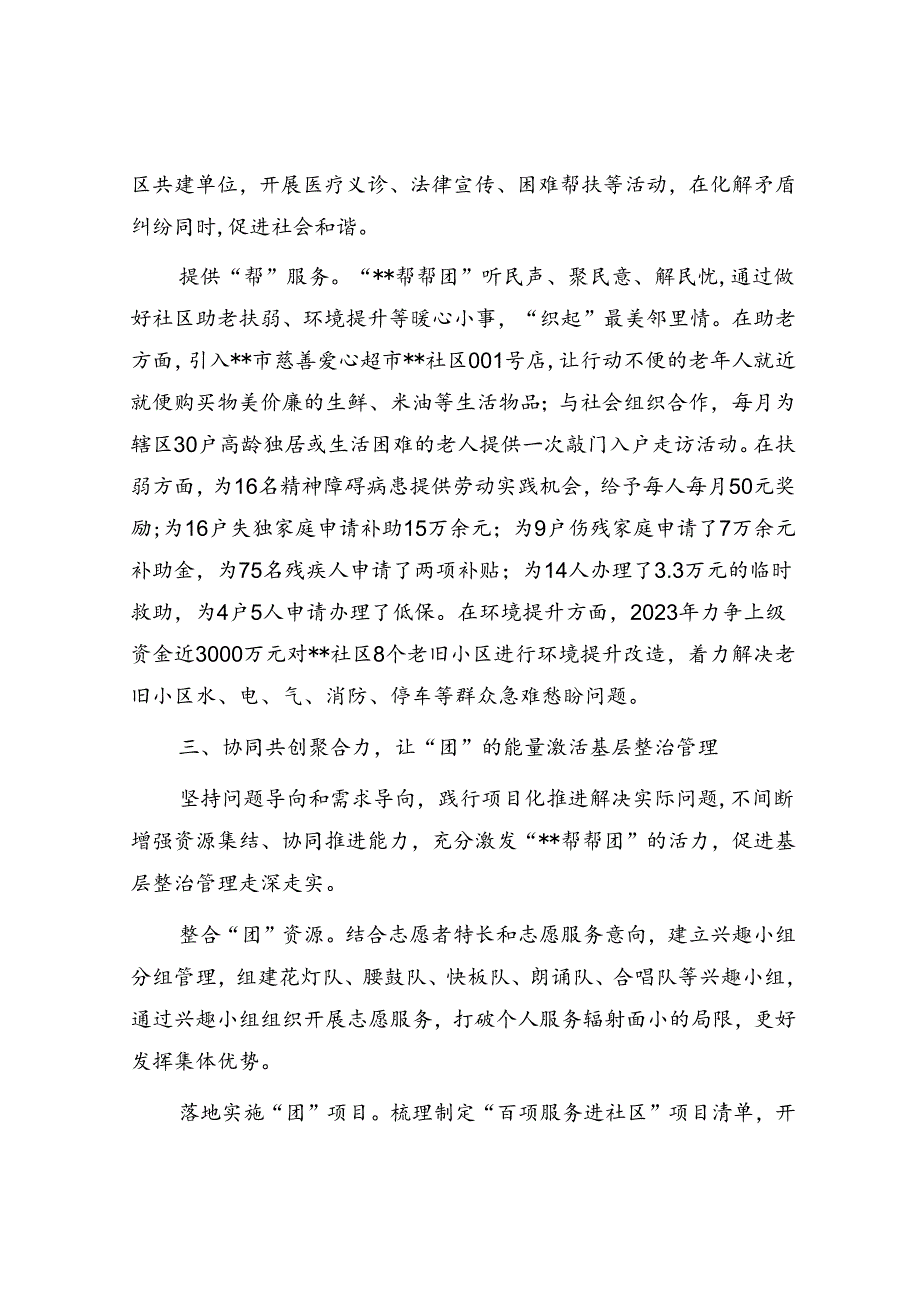 区共建单位，开展医疗义诊、法律宣传、困难帮扶等活动，在化解矛盾纠纷同时，促进社会和谐。

提供“帮”服务。“**帮帮团”听民声、聚民意、解民忧，通过做好社区助老扶弱、环境提升等暖心小事，“织起”最美邻里情。在助老方面，引入**市慈善爱心超市**社区001号店，让行动不便的老年人就近就便购买物美价廉的生鲜、米油等生活物品；与社会组织合作，每月为辖区30户高龄独居或生活困难的老人提供一次敲门入户走访活动。在扶弱方面，为16名精神障碍病患提供劳动实践机会，给予每人每月50元奖励；为16户失独家庭申请补助15万余元；为9户伤残家庭申请了7万余元补助金，为75名残疾人申请了两项补贴；为14人办理了3.3万元的临时救助，为4户5人申请办理了低保。在环境提升方面，2023年力争上级资金近3000万元对**社区8个老旧小区进行环境提升改造，着力解决老旧小区水、电、气、消防、停车等群众急难愁盼问题。

三、协同共创聚合力，让“团”的能量激活基层整治管理

坚持问题导向和需求导向，践行项目化推进解决实际问题，不间断增强资源集结、协同推进能力，充分激发“**帮帮团”的活力，促进基层整治管理走深走实。

整合“团”资源。结合志愿者特长和志愿服务意向，建立兴趣小组分组管理，组建花灯队、腰鼓队、快板队、朗诵队、合唱队等兴趣小组，通过兴趣小组组织开展志愿服务，打破个人服务辐射面小的局限，更好发挥集体优势。

落地实施“团”项目。梳理制定“百项服务进社区”项目清单，开